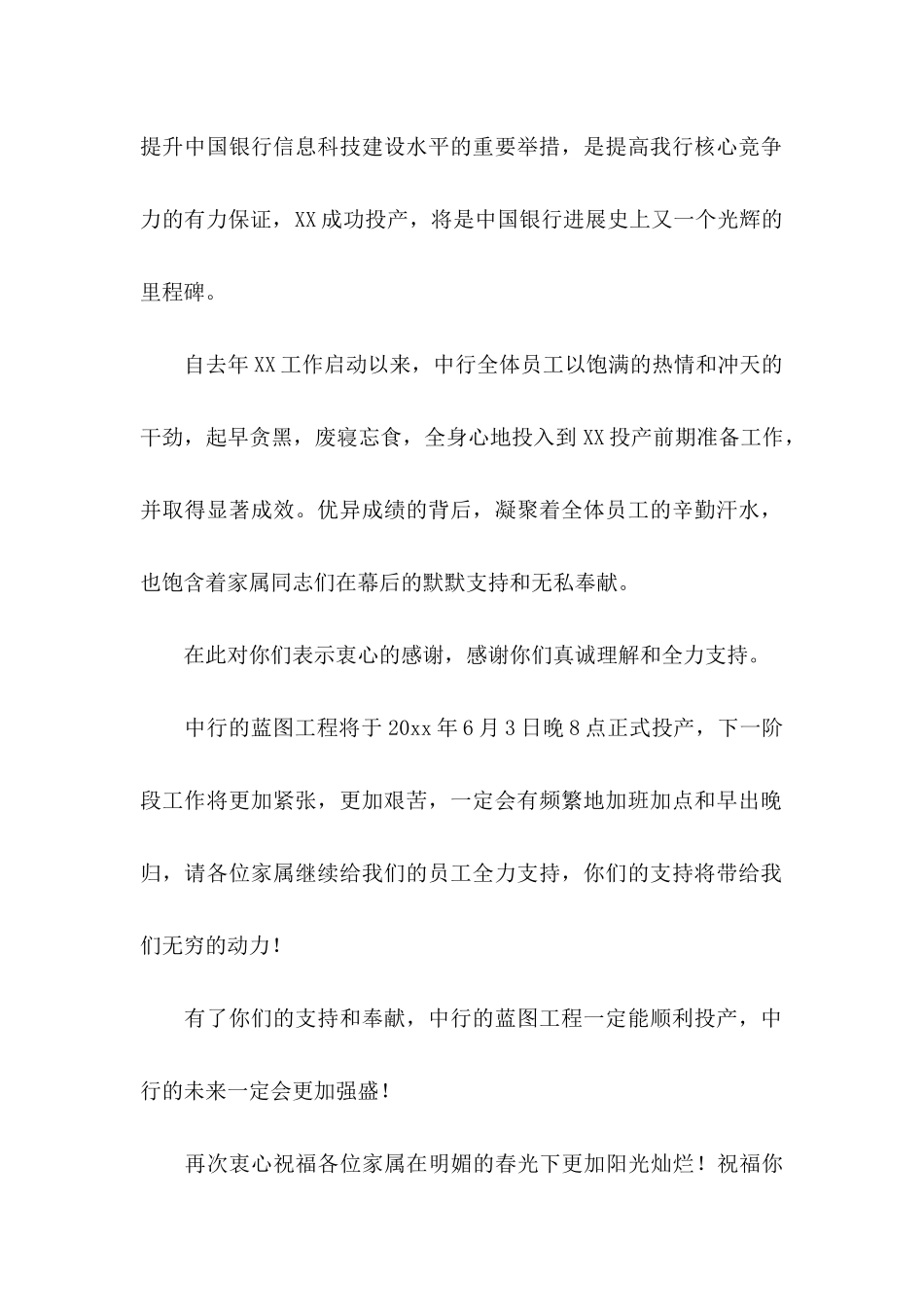 提升中国银行信息科技建设水平的重要举措，是提高我行核心竞争力的有力保证，XX成功投产，将是中国银行进展史上又一个光辉的里程碑。

自去年XX工作启动以来，中行全体员工以饱满的热情和冲天的干劲，起早贪黑，废寝忘食，全身心地投入到XX投产前期准备工作，并取得显著成效。优异成绩的背后，凝聚着全体员工的辛勤汗水，也饱含着家属同志们在幕后的默默支持和无私奉献。

在此对你们表示衷心的感谢，感谢你们真诚理解和全力支持。

中行的蓝图工程将于20xx年6月3日晚8点正式投产，下一阶段工作将更加紧张，更加艰苦，一定会有频繁地加班加点和早出晚归，请各位家属继续给我们的员工全力支持，你们的支持将带给我们无穷的动力！

有了你们的支持和奉献，中行的蓝图工程一定能顺利投产，中行的未来一定会更加强盛！

再次衷心祝福各位家属在明媚的春光下更加阳光灿烂！祝福你